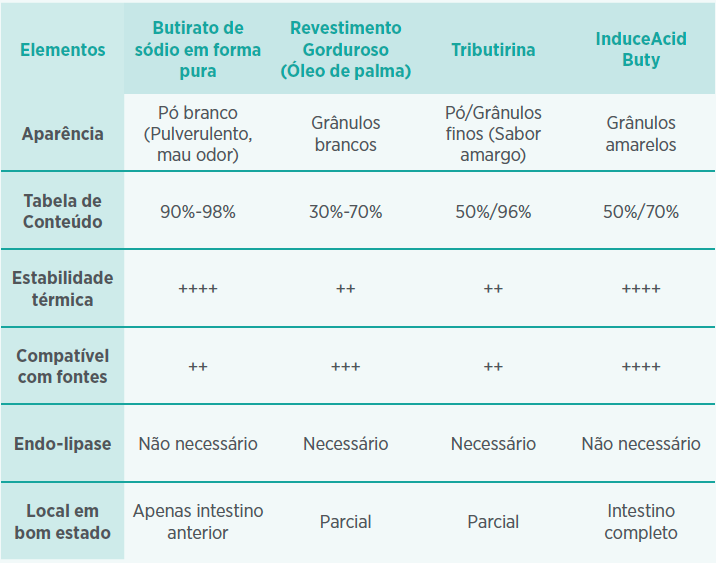 | Elementos | Butirato de sódio em forma pura | Revestimento Gorduroso (Óleo de palma) | Tributirina | InduceAcid Buty |
|---|---|---|---|---|
| Aparência | Pó branco (Pulverulento, mau odor) | Grânulos brancos | Pó/Grânulos finos (Sabor amargo) | Grânulos amarelos |
| Tabela de Conteúdo | 90%-98% | 30%-70% | 50%/96% | 50%/70% |
| Estabilidade térmica | ++++ | ++ | ++ | ++++ |
| Compatível com fontes | ++ | +++ | ++ | ++++ |
| Endo-lipase | Não necessário | Necessário | Necessário | Não necessário |
| Local em bom estado | Apenas intestino anterior | Parcial | Parcial | Intestino completo |